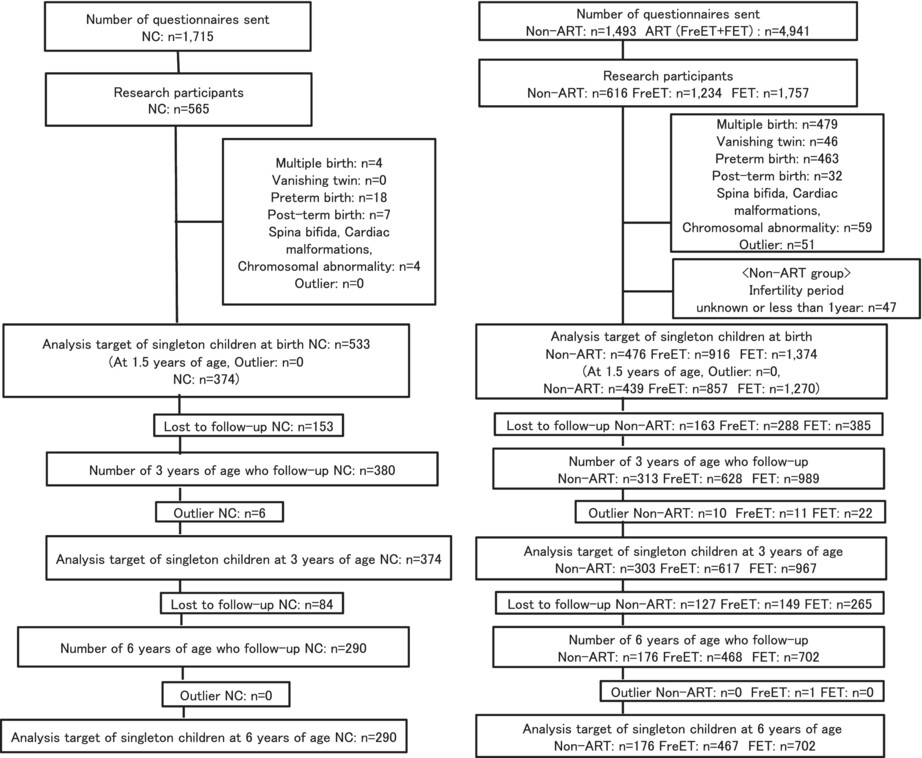 Number of questionnaires sent
NC: n=1,715

Research participants
NC: n=565

Multiple birth: n=4
Vanishing twin: n=0
Preterm birth: n=18
Post-term birth: n=7
Spina bifida, Cardiac malformations,
Chromosomal abnormality: n=4
Outlier: n=0

Analysis target of singleton children at birth NC: n=533
(At 1.5 years of age, Outlier: n=0
NC: n=374)

Lost to follow-up NC: n=153

Number of 3 years of age who follow-up NC: n=380

Outlier NC: n=6

Analysis target of singleton children at 3 years of age NC: n=374

Lost to follow-up NC: n=84

Number of 6 years of age who follow-up NC: n=290

Outlier NC: n=0

Analysis target of singleton children at 6 years of age NC: n=290

Number of questionnaires sent
Non-ART: n=1,493 ART (FreET+FET) : n=4,941

Research participants
Non-ART: n=616 FreET: n=1,234 FET: n=1,757

Multiple birth: n=479
Vanishing twin: n=46
Preterm birth: n=463
Post-term birth: n=32
Spina bifida, Cardiac malformations,
Chromosomal abnormality: n=59
Outlier: n=51

<Non-ART group>
Infertility period
unknown or less than 1year: n=47

Analysis target of singleton children at birth
Non-ART: n=476 FreET: n=916 FET: n=1,374
(At 1.5 years of age, Outlier: n=0,
Non-ART: n=439 FreET: n=857 FET: n=1,270)

Lost to follow-up Non-ART: n=163 FreET: n=288 FET: n=385

Number of 3 years of age who follow-up
Non-ART: n=313 FreET: n=628 FET: n=989

Outlier Non-ART: n=10 FreET: n=11 FET: n=22

Analysis target of singleton children at 3 years of age
Non-ART: n=303 FreET: n=617 FET: n=967

Lost to follow-up Non-ART: n=127 FreET: n=149 FET: n=265

Number of 6 years of age who follow-up
Non-ART: n=176 FreET: n=468 FET: n=702

Outlier Non-ART: n=0 FreET: n=1 FET: n=0

Analysis target of singleton children at 6 years of age
Non-ART: n=176 FreET: n=467 FET: n=702